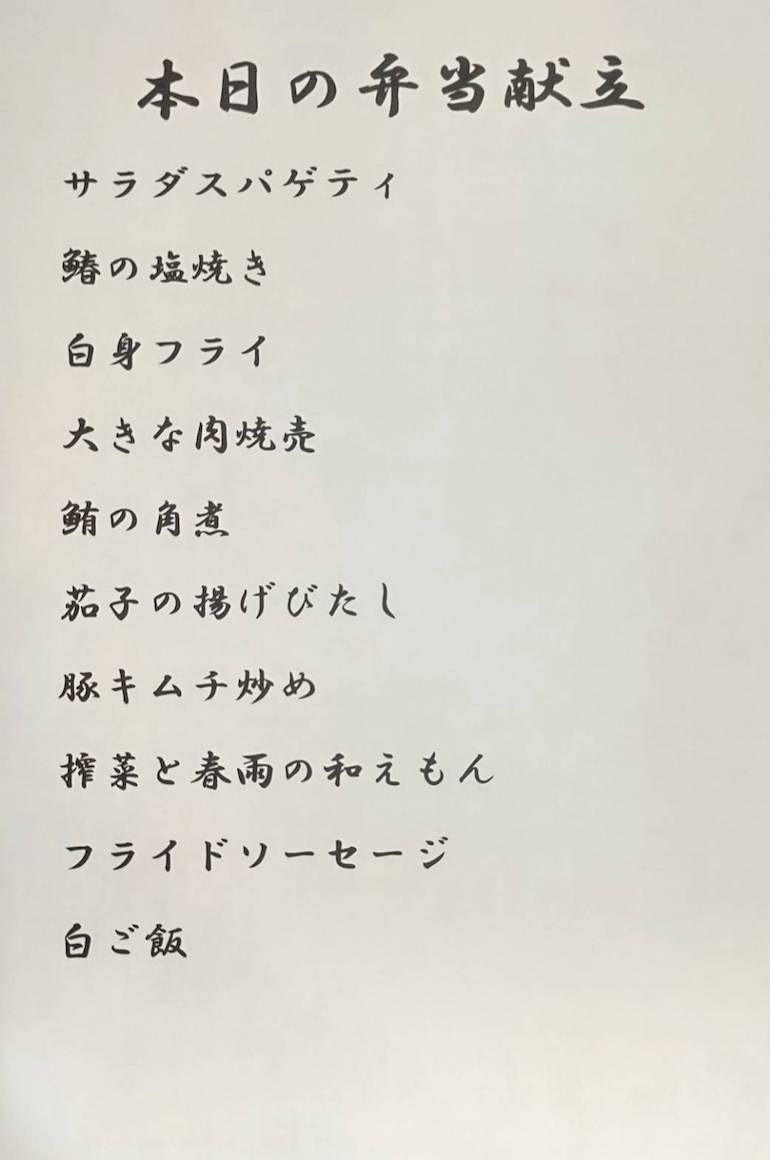 本日の弁当献立

サラダスパゲティ

鰆の塩焼き

白身フライ

大きな肉焼売

鮪の角煮

茄子の揚げびたし

豚キムチ炒め

搾菜と春雨の和えもん

フライドソーセージ

白ご飯